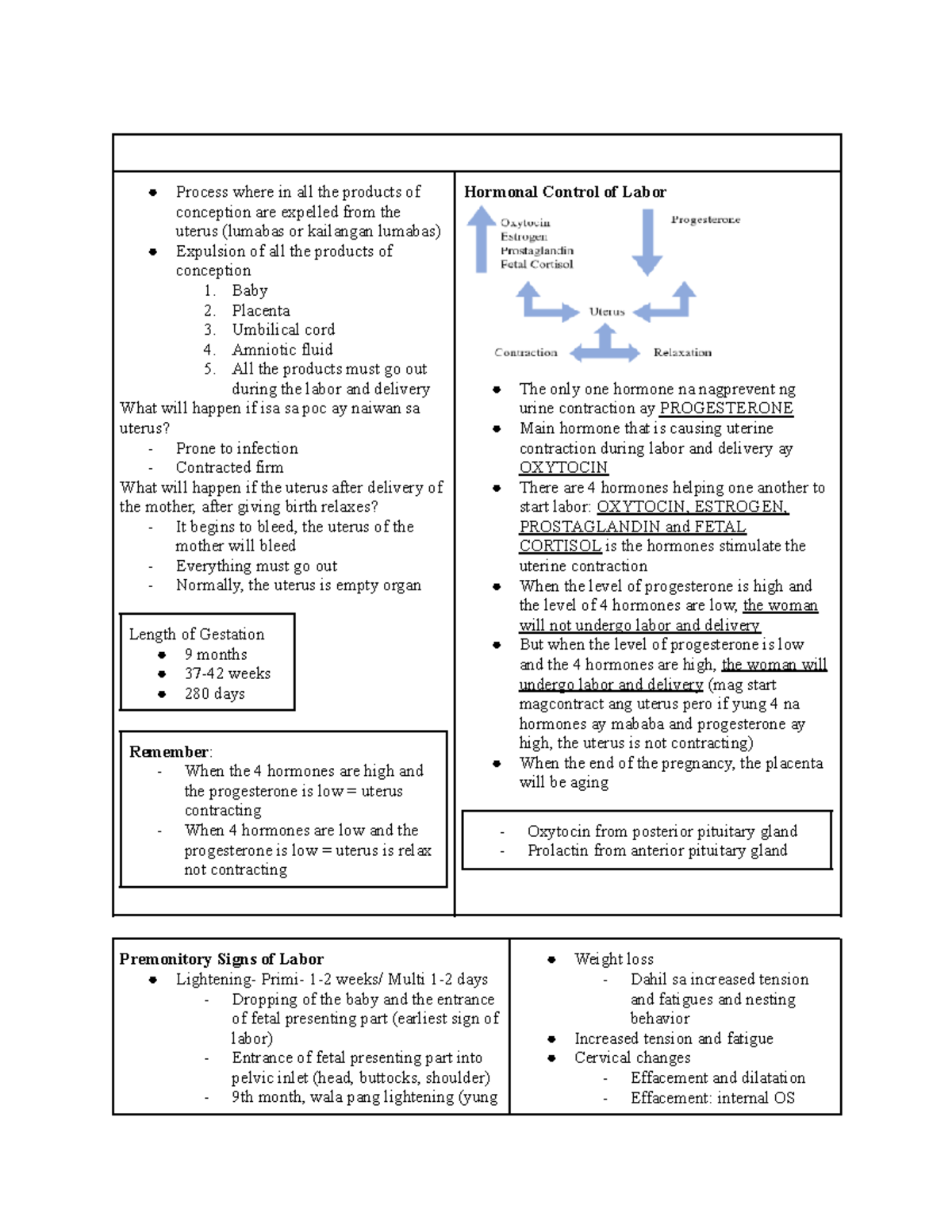 - Process where in all the products of conception are expelled from the uterus (lumabas or kailangan lumabas)
- Expulsion of all the products of conception
  1. Baby
  2. Placenta
  3. Umbilical cord
  4. Amniotic fluid
  5. All the products must go out during the labor and delivery

What will happen if isa sa poc ay naiwan sa uterus?
- Prone to infection
- Contracted firm

What will happen if the uterus after delivery of the mother, after giving birth relaxes?
- It begins to bleed, the uterus of the mother will bleed
- Everything must go out
- Normally, the uterus is empty organ

Length of Gestation
- 9 months
- 37-42 weeks
- 280 days

Remember:
- When the 4 hormones are high and the progesterone is low = uterus contracting
- When 4 hormones are low and the progesterone is low = uterus is relax not contracting

Hormonal Control of Labor

Oxytocin
Estrogen
Prostaglandin
Fetal Cortisol

Progesterone

Uterus

Contraction

Relaxation

- The only one hormone na nagprevent ng urine contraction ay PROGESTERONE
- Main hormone that is causing uterine contraction during labor and delivery ay OXYTOCIN
- There are 4 hormones helping one another to start labor: OXYTOCIN, ESTROGEN, PROSTAGLANDIN and FETAL CORTISOL is the hormones stimulate the uterine contraction
- When the level of progesterone is high and the level of 4 hormones are low, the woman will not undergo labor and delivery
- But when the level of progesterone is low and the 4 hormones are high, the woman will undergo labor and delivery (mag start magcontract ang uterus pero if yung 4 na hormones ay mababa and progesterone ay high, the uterus is not contracting)
- When the end of the pregnancy, the placenta will be aging

- Oxytocin from posterior pituitary gland
- Prolactin from anterior pituitary gland

Premonitory Signs of Labor
- Lightening- Primi- 1-2 weeks/ Multi 1-2 days
  - Dropping of the baby and the entrance of fetal presenting part (earliest sign of labor)
  - Entrance of fetal presenting part into pelvic inlet (head, buttocks, shoulder)
  - 9th month, wala pang lightening (yung

- Weight loss
  - Dahil sa increased tension and fatigues and nesting behavior
- Increased tension and fatigue
- Cervical changes
  - Effacement and dilatation
  - Effacement: internal OS